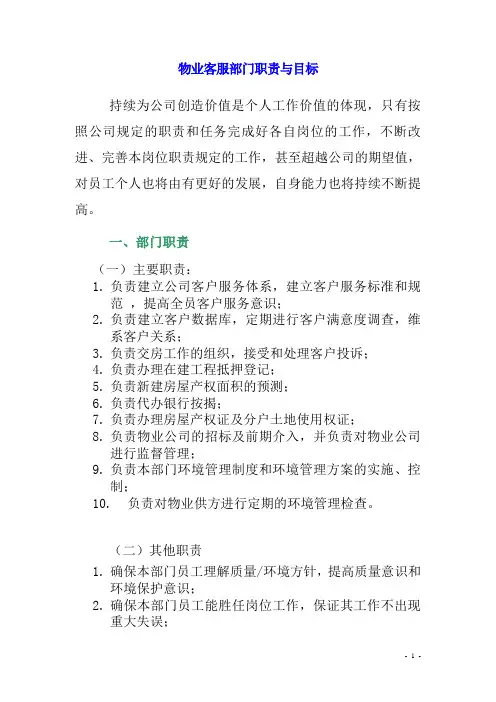 物业客服部门职责与目标

持续为公司创造价值是个人工作价值的体现，只有按照公司规定的职责和任务完成好各自岗位的工作，不断改进、完善本岗位职责规定的工作，甚至超越公司的期望值，对员工个人也将由有更好的发展，自身能力也将持续不断提高。

一、部门职责

（一）主要职责：
1. 负责建立公司客户服务体系，建立客户服务标准和规范，提高全员客户服务意识；
2. 负责建立客户数据库，定期进行客户满意度调查，维系客户关系；
3. 负责交房工作的组织，接受和处理客户投诉；
4. 负责办理在建工程抵押登记；
5. 负责新建房屋产权面积的预测；
6. 负责代办银行按揭；
7. 负责办理房屋产权证及分户土地使用权证；
8. 负责物业公司的招标及前期介入，并负责对物业公司进行监督管理；
9. 负责本部门环境管理制度和环境管理方案的实施、控制；
10. 负责对物业供方进行定期的环境管理检查。

（二）其他职责
1. 确保本部门员工理解质量/环境方针，提高质量意识和环境保护意识；
2. 确保本部门员工能胜任岗位工作，保证其工作不出现重大失误；

- 1 -